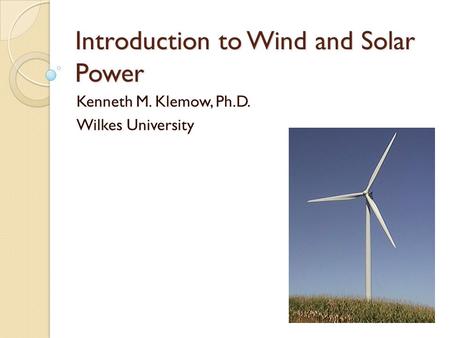 Introduction to Wind and Solar Power

Kenneth M. Klemow, Ph.D.

Wilkes University